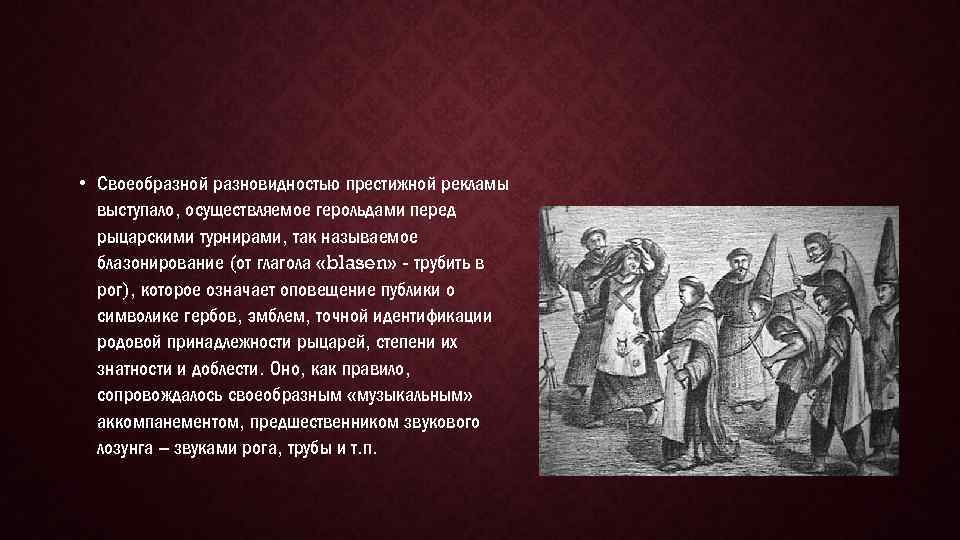 • Своеобразной разновидностью престижной рекламы выступало, осуществляемое герольдами перед рыцарскими турнирами, так называемое блазонирование (от глагола «blasen» - трубить в рог), которое означает оповещение публики о символике гербов, эмблем, точной идентификации родовой принадлежности рыцарей, степени их знатности и доблести. Оно, как правило, сопровождалось своеобразным «музыкальным» аккомпанементом, предшественником звукового лозунга – звуками рога, трубы и т.п.